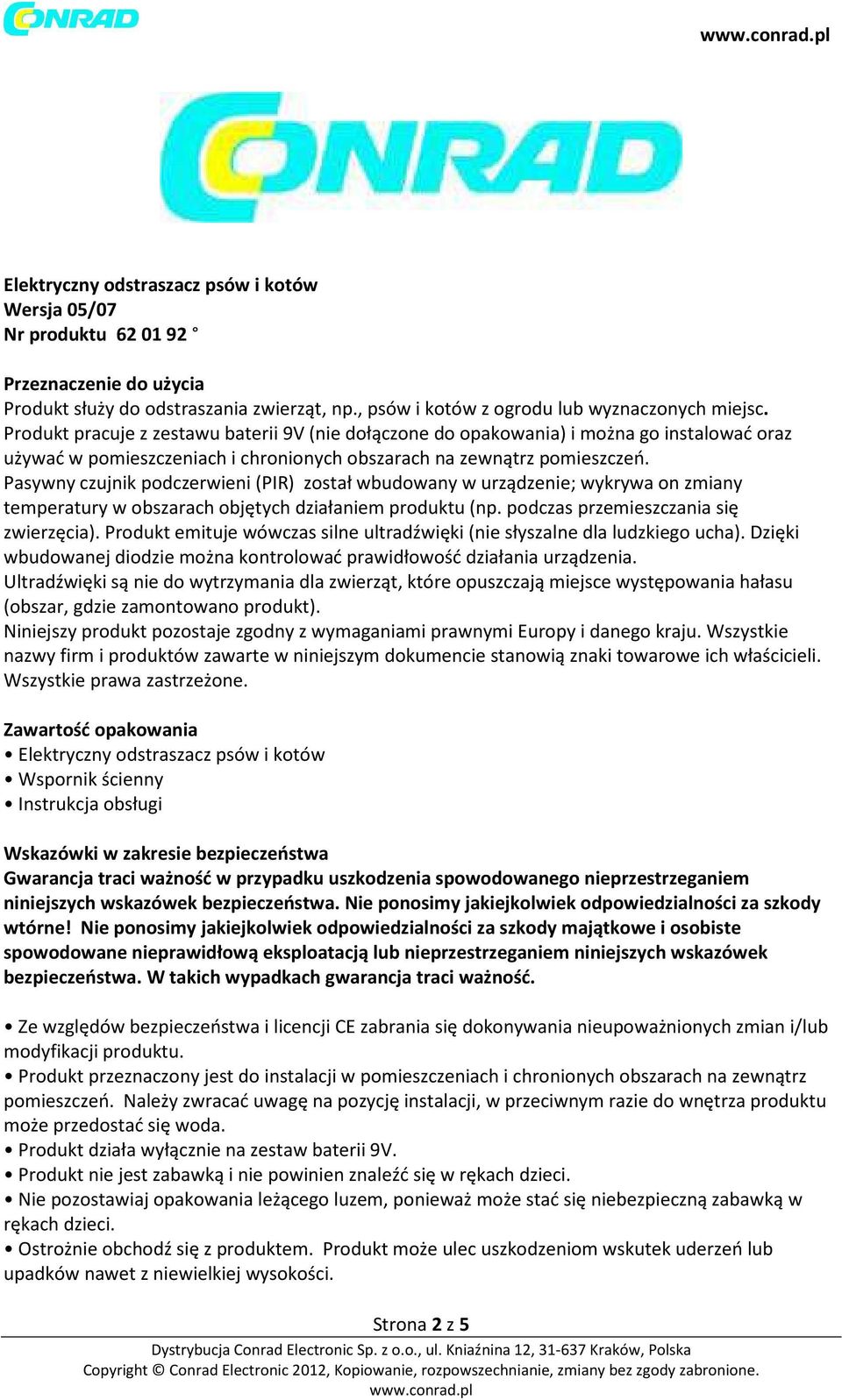 CONRAD

www.conrad.pl

CONRAD

Elektryczny odstraszacz psów i kotów
Wersja 05/07
Nr produktu 62 01 92 °

Przeznaczenie do użycia
Produkt służy do odstraszania zwierząt, np., psów i kotów z ogrodu lub wyznaczonych miejsc. Produkt pracuje z zestawu baterii 9V (nie dołączone do opakowania) i można go instalować oraz używać w pomieszczeniach i chronionych obszarach na zewnątrz pomieszczeń. Pasywny czujnik podczerwieni (PIR) został wbudowany w urządzenie; wykrywa on zmiany temperatury w obszarach objętych działaniem produktu (np. podczas przemieszczania się zwierzęcia). Produkt emituje wówczas silne ultradźwięki (nie słyszalne dla ludzkiego ucha). Dzięki wbudowanej diodzie można kontrolować prawidłowość działania urządzenia.
Ultradźwięki są nie do wytrzymania dla zwierząt, które opuszczają miejsce występowania hałasu (obszar, gdzie zamontowano produkt).
Niniejszy produkt pozostaje zgodny z wymaganiami prawnymi Europy i danego kraju. Wszystkie nazwy firm i produktów zawarte w niniejszym dokumencie stanowią znaki towarowe ich właścicieli. Wszystkie prawa zastrzeżone.

Zawartość opakowania
• Elektryczny odstraszacz psów i kotów
• Wspornik ścienny
• Instrukcja obsługi

Wskazówki w zakresie bezpieczeństwa
Gwarancja traci ważność w przypadku uszkodzenia spowodowanego nieprzestrzeganiem niniejszych wskazówek bezpieczeństwa. Nie ponosimy jakiejkolwiek odpowiedzialności za szkody wtórne! Nie ponosimy jakiejkolwiek odpowiedzialności za szkody majątkowe i osobiste spowodowane nieprawidłową eksploatacją lub nieprzestrzeganiem niniejszych wskazówek bezpieczeństwa. W takich wypadkach gwarancja traci ważność.

• Ze względów bezpieczeństwa i licencji CE zabrania się dokonywania nieupoważnionych zmian i/lub modyfikacji produktu.
• Produkt przeznaczony jest do instalacji w pomieszczeniach i chronionych obszarach na zewnątrz pomieszczeń. Należy zwracać uwagę na pozycję instalacji, w przeciwnym razie do wnętrza produktu może przedostać się woda.
• Produkt działa wyłącznie na zestaw baterii 9V.
• Produkt nie jest zabawką i nie powinien znaleźć się w rękach dzieci.
• Nie pozostawiaj opakowania leżącego luzem, ponieważ może stać się niebezpieczną zabawką w rękach dzieci.
• Ostrożnie obchodź się z produktem. Produkt może ulec uszkodzeniom wskutek uderzeń lub upadków nawet z niewielkiej wysokości.

Strona 2 z 5
Dystrybucja Conrad Electronic Sp. z o.o., ul. Kniaźnina 12, 31-637 Kraków, Polska
Copyright © Conrad Electronic 2012, Kopiowanie, rozpowszechnianie, zmiany bez zgody zabronione.
www.conrad.pl